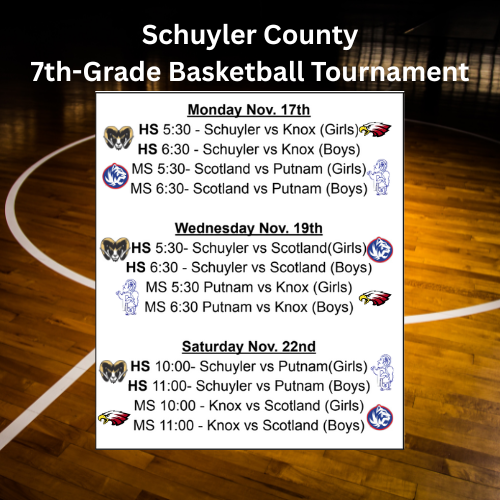 Schuyler County
7th-Grade Basketball Tournament

Monday Nov. 17th
HS 5:30 - Schuyler vs Knox (Girls)
HS 6:30 - Schuyler vs Knox (Boys)
MS 5:30- Scotland vs Putnam (Girls)
MS 6:30- Scotland vs Putnam (Boys)

Wednesday Nov. 19th
HS 5:30- Schuyler vs Scotland(Girls)
HS 6:30 - Schuyler vs Scotland (Boys)
MS 5:30 Putnam vs Knox (Girls)
MS 6:30 Putnam vs Knox (Boys)

Saturday Nov. 22nd
HS 10:00- Schuyler vs Putnam(Girls)
HS 11:00- Schuyler vs Putnam (Boys)
MS 10:00 - Knox vs Scotland (Girls)
MS 11:00 - Knox vs Scotland (Boys)